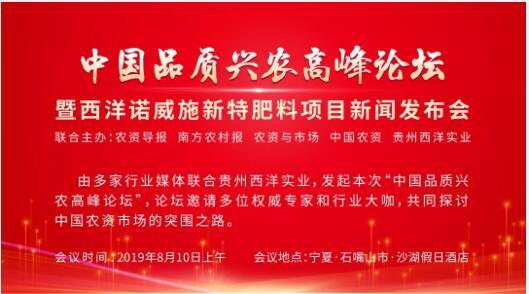 中国品质兴农高峰论坛

暨西洋诺威施新特肥料项目新闻发布会

联合主办：农资导报　南方农村报　农资与市场　中国农资　贵州西洋实业

由多家行业媒体联合贵州西洋实业，发起本次“中国品质兴农高峰论坛”，论坛邀请多位权威专家和行业大咖，共同探讨中国农资市场的突围之路。

会议时间：2019年8月10日上午　　会议地点：宁夏·石嘴山市·沙湖假日酒店